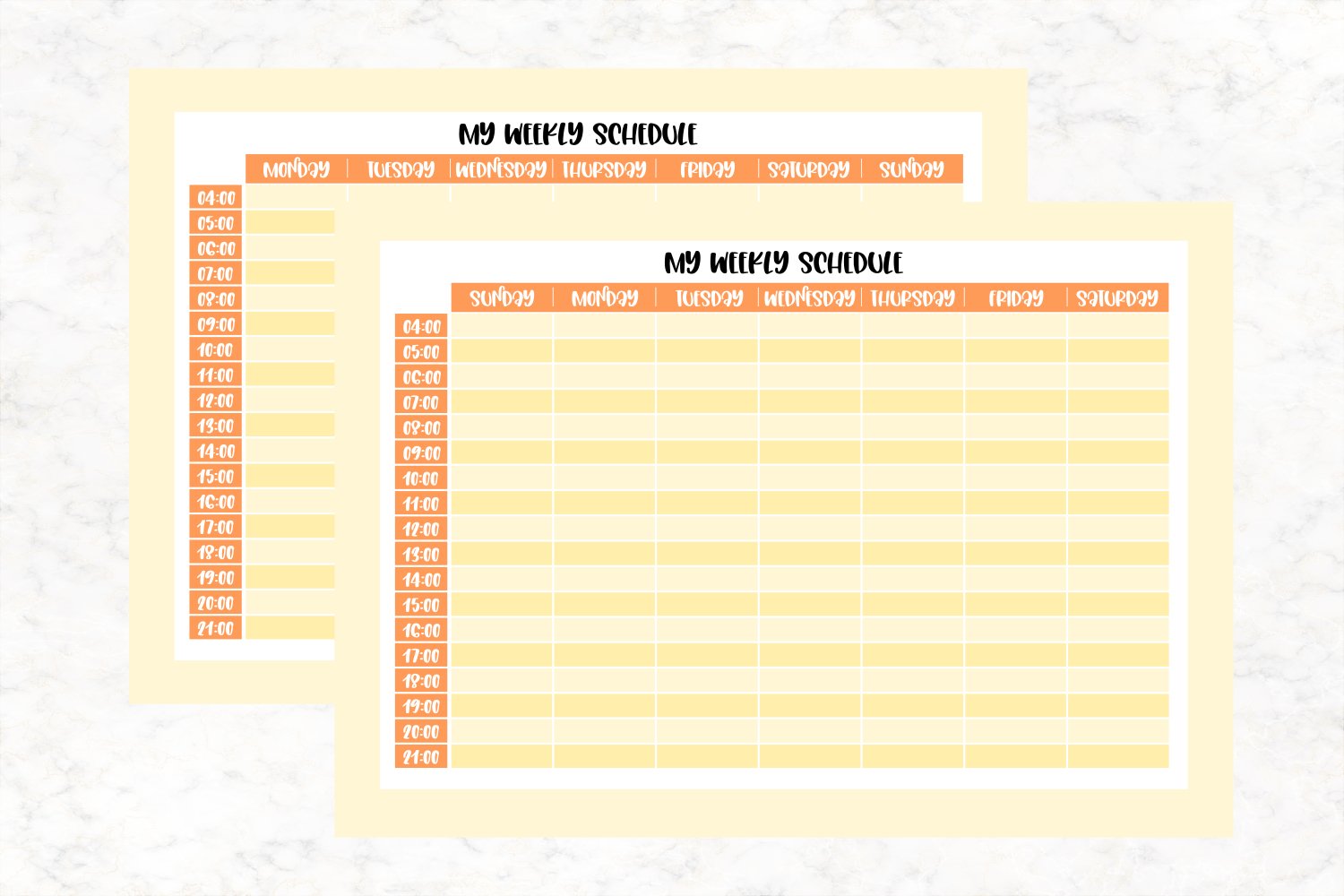 MY WEEKLY SCHEDULE

| | MONDAY | TUESDAY | WEDNESDAY | THURSDAY | FRIDAY | SATURDAY | SUNDAY |
|---|---|---|---|---|---|---|---|
| 04:00 | | | | | | | |
| 05:00 | | | | | | | |
| 06:00 | | | | | | | |
| 07:00 | | | | | | | |
| 08:00 | | | | | | | |
| 09:00 | | | | | | | |
| 10:00 | | | | | | | |
| 11:00 | | | | | | | |
| 12:00 | | | | | | | |
| 13:00 | | | | | | | |
| 14:00 | | | | | | | |
| 15:00 | | | | | | | |
| 16:00 | | | | | | | |
| 17:00 | | | | | | | |
| 18:00 | | | | | | | |
| 19:00 | | | | | | | |
| 20:00 | | | | | | | |
| 21:00 | | | | | | | |

MY WEEKLY SCHEDULE

| | SUNDAY | MONDAY | TUESDAY | WEDNESDAY | THURSDAY | FRIDAY | SATURDAY |
|---|---|---|---|---|---|---|---|
| 04:00 | | | | | | | |
| 05:00 | | | | | | | |
| 06:00 | | | | | | | |
| 07:00 | | | | | | | |
| 08:00 | | | | | | | |
| 09:00 | | | | | | | |
| 10:00 | | | | | | | |
| 11:00 | | | | | | | |
| 12:00 | | | | | | | |
| 13:00 | | | | | | | |
| 14:00 | | | | | | | |
| 15:00 | | | | | | | |
| 16:00 | | | | | | | |
| 17:00 | | | | | | | |
| 18:00 | | | | | | | |
| 19:00 | | | | | | | |
| 20:00 | | | | | | | |
| 21:00 | | | | | | | |